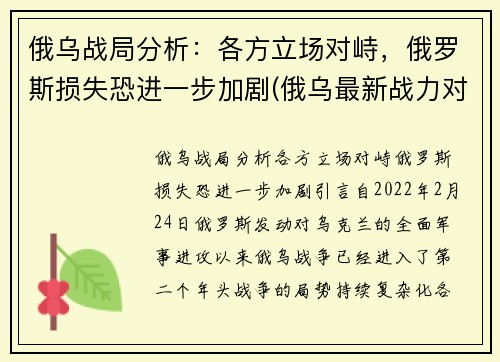 俄乌战局分析：各方立场对峙，俄罗斯损失恐进一步加剧(俄乌最新战力对

俄乌战局分析各方立场对峙俄罗斯损失恐进一步加剧引言自2022年2月24日俄罗斯发动对乌克兰的全面军事进攻以来俄乌战争已经进入了第二个年头战争的局势持续复杂化各